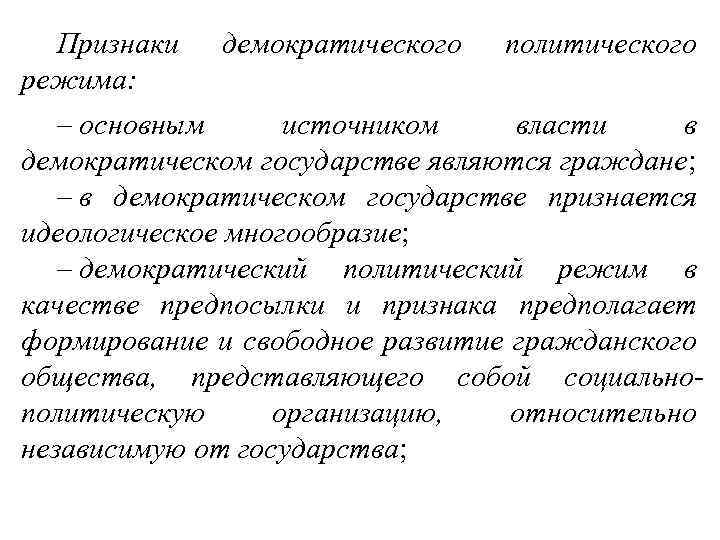 Признаки демократического политического режима:

– основным источником власти в демократическом государстве являются граждане;

– в демократическом государстве признается идеологическое многообразие;

– демократический политический режим в качестве предпосылки и признака предполагает формирование и свободное развитие гражданского общества, представляющего собой социально-политическую организацию, относительно независимую от государства;